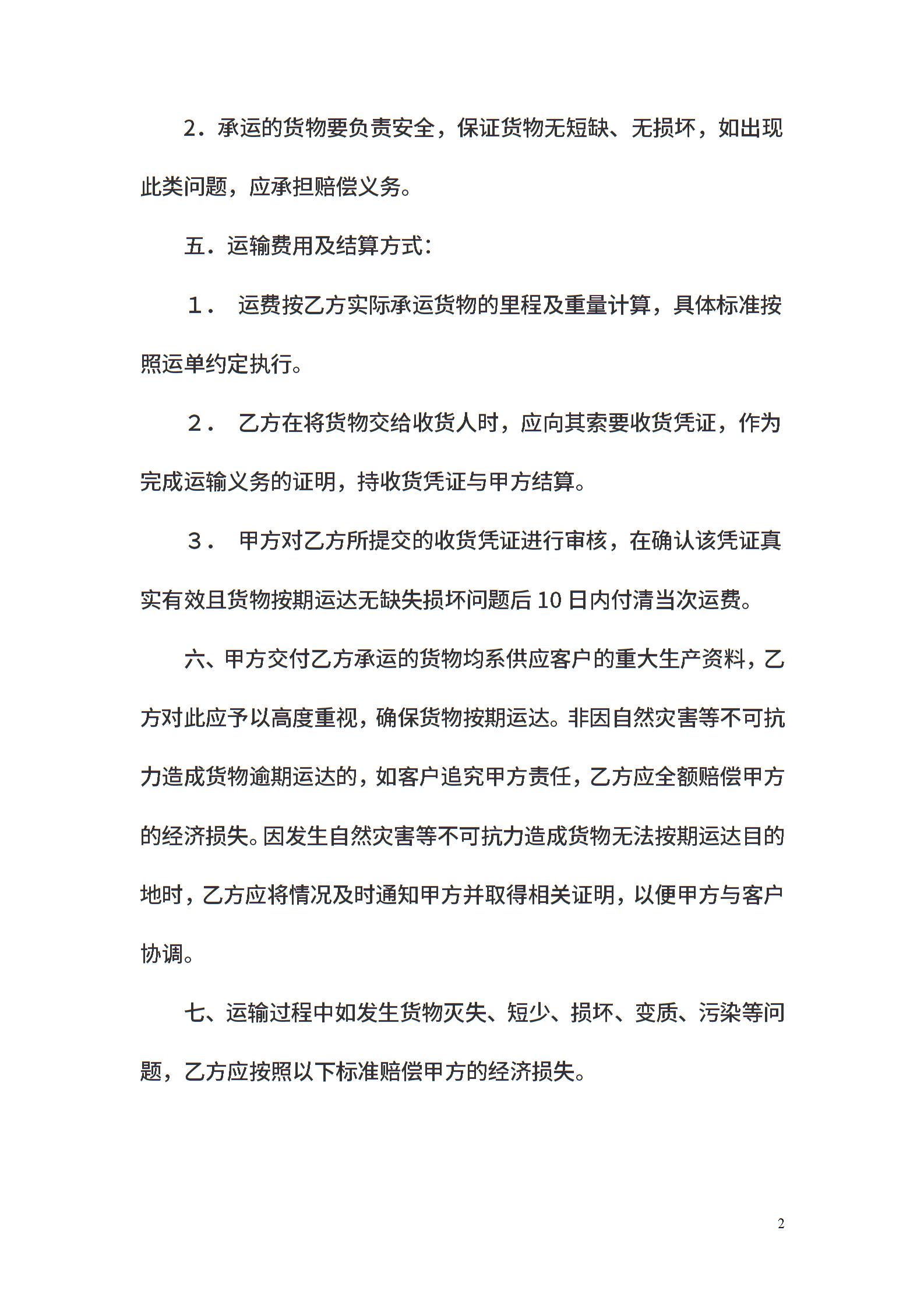 2．承运的货物要负责安全，保证货物无短缺、无损坏，如出现此类问题，应承担赔偿义务。

五．运输费用及结算方式：

１． 运费按乙方实际承运货物的里程及重量计算，具体标准按照运单约定执行。

２． 乙方在将货物交给收货人时，应向其索要收货凭证，作为完成运输义务的证明，持收货凭证与甲方结算。

３． 甲方对乙方所提交的收货凭证进行审核，在确认该凭证真实有效且货物按期运达无缺失损坏问题后10日内付清当次运费。

六、甲方交付乙方承运的货物均系供应客户的重大生产资料，乙方对此应予以高度重视，确保货物按期运达。非因自然灾害等不可抗力造成货物逾期运达的，如客户追究甲方责任，乙方应全额赔偿甲方的经济损失。因发生自然灾害等不可抗力造成货物无法按期运达目的地时，乙方应将情况及时通知甲方并取得相关证明，以便甲方与客户协调。

七、运输过程中如发生货物灭失、短少、损坏、变质、污染等问题，乙方应按照以下标准赔偿甲方的经济损失。

2